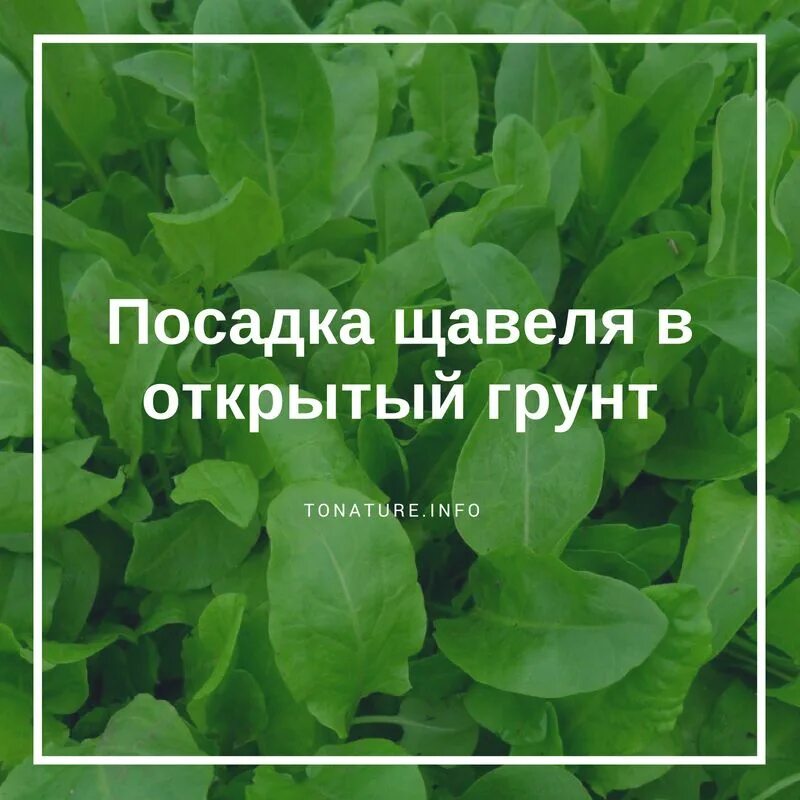 Посадка щавеля в открытый грунт

TONATURE.INFO